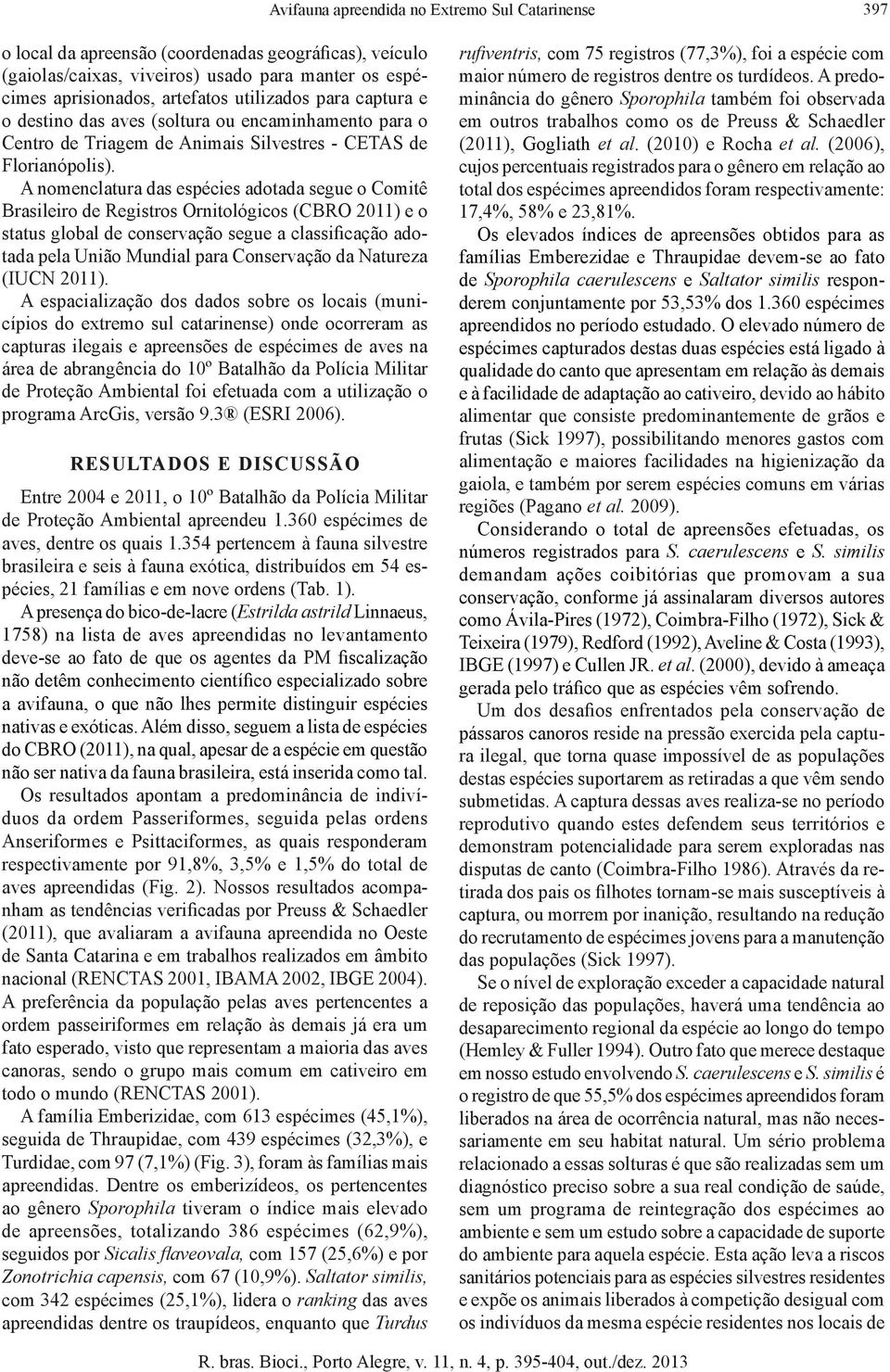 Avifauna apreendida no Extremo Sul Catarinense

397

o local da apreensão (coordenadas geográficas), veículo (gaiolas/caixas, viveiros) usado para manter os espécimes aprisionados, artefatos utilizados para captura e o destino das aves (soltura ou encaminhamento para o Centro de Triagem de Animais Silvestres - CETAS de Florianópolis).

A nomenclatura das espécies adotada segue o Comitê Brasileiro de Registros Ornitológicos (CBRO 2011) e o status global de conservação segue a classificação adotada pela União Mundial para Conservação da Natureza (IUCN 2011).

A espacialização dos dados sobre os locais (municípios do extremo sul catarinense) onde ocorreram as capturas ilegais e apreensões de espécimes de aves na área de abrangência do 10º Batalhão da Polícia Militar de Proteção Ambiental foi efetuada com a utilização o programa ArcGis, versão 9.3® (ESRI 2006).

RESULTADOS E DISCUSSÃO

Entre 2004 e 2011, o 10º Batalhão da Polícia Militar de Proteção Ambiental apreendeu 1.360 espécimes de aves, dentre os quais 1.354 pertencem à fauna silvestre brasileira e seis à fauna exótica, distribuídos em 54 espécies, 21 famílias e em nove ordens (Tab. 1).

A presença do bico-de-lacre (Estrilda astrild Linnaeus, 1758) na lista de aves apreendidas no levantamento deve-se ao fato de que os agentes da PM fiscalização não detêm conhecimento científico especializado sobre a avifauna, o que não lhes permite distinguir espécies nativas e exóticas. Além disso, seguem a lista de espécies do CBRO (2011), na qual, apesar de a espécie em questão não ser nativa da fauna brasileira, está inserida como tal.

Os resultados apontam a predominância de indivíduos da ordem Passeriformes, seguida pelas ordens Anseriformes e Psittaciformes, as quais responderam respectivamente por 91,8%, 3,5% e 1,5% do total de aves apreendidas (Fig. 2). Nossos resultados acompanham as tendências verificadas por Preuss & Schaedler (2011), que avaliaram a avifauna apreendida no Oeste de Santa Catarina e em trabalhos realizados em âmbito nacional (RENCTAS 2001, IBAMA 2002, IBGE 2004). A preferência da população pelas aves pertencentes a ordem passeiriformes em relação às demais já era um fato esperado, visto que representam a maioria das aves canoras, sendo o grupo mais comum em cativeiro em todo o mundo (RENCTAS 2001).

A família Emberizidae, com 613 espécimes (45,1%), seguida de Thraupidae, com 439 espécimes (32,3%), e Turdidae, com 97 (7,1%) (Fig. 3), foram às famílias mais apreendidas. Dentre os emberizídeos, os pertencentes ao gênero Sporophila tiveram o índice mais elevado de apreensões, totalizando 386 espécimes (62,9%), seguidos por Sicalis flaveovala, com 157 (25,6%) e por Zonotrichia capensis, com 67 (10,9%). Saltator similis, com 342 espécimes (25,1%), lidera o ranking das aves apreendidas dentre os traupídeos, enquanto que Turdus rufiventris, com 75 registros (77,3%), foi a espécie com maior número de registros dentre os turdídeos. A predominância do gênero Sporophila também foi observada em outros trabalhos como os de Preuss & Schaedler (2011), Gogliath et al. (2010) e Rocha et al. (2006), cujos percentuais registrados para o gênero em relação ao total dos espécimes apreendidos foram respectivamente: 17,4%, 58% e 23,81%.

Os elevados índices de apreensões obtidos para as famílias Emberezidae e Thraupidae devem-se ao fato de Sporophila caerulescens e Saltator similis responderem conjuntamente por 53,53% dos 1.360 espécimes apreendidos no período estudado. O elevado número de espécimes capturados destas duas espécies está ligado à qualidade do canto que apresentam em relação às demais e à facilidade de adaptação ao cativeiro, devido ao hábito alimentar que consiste predominantemente de grãos e frutas (Sick 1997), possibilitando menores gastos com alimentação e maiores facilidades na higienização da gaiola, e também por serem espécies comuns em várias regiões (Pagano et al. 2009).

Considerando o total de apreensões efetuadas, os números registrados para S. caerulescens e S. similis demandam ações coibitórias que promovam a sua conservação, conforme já assinalaram diversos autores como Ávila-Pires (1972), Coimbra-Filho (1972), Sick & Teixeira (1979), Redford (1992), Aveline & Costa (1993), IBGE (1997) e Cullen JR. et al. (2000), devido à ameaça gerada pelo tráfico que as espécies vêm sofrendo.

Um dos desafios enfrentados pela conservação de pássaros canoros reside na pressão exercida pela captura ilegal, que torna quase impossível de as populações destas espécies suportarem as retiradas a que vêm sendo submetidas. A captura dessas aves realiza-se no período reprodutivo quando estes defendem seus territórios e demonstram potencialidade para serem exploradas nas disputas de canto (Coimbra-Filho 1986). Através da retirada dos pais os filhotes tornam-se mais susceptíveis à captura, ou morrem por inanição, resultando na redução do recrutamento de espécimes jovens para a manutenção das populações (Sick 1997).

Se o nível de exploração exceder a capacidade natural de reposição das populações, haverá uma tendência ao desaparecimento regional da espécie ao longo do tempo (Hemley & Fuller 1994). Outro fato que merece destaque em nosso estudo envolvendo S. caerulescens e S. similis é o registro de que 55,5% dos espécimes apreendidos foram liberados na área de ocorrência natural, mas não necessariamente em seu habitat natural. Um sério problema relacionado a essas solturas é que são realizadas sem um diagnóstico preciso sobre a sua real condição de saúde, sem um programa de reintegração dos espécimes ao ambiente e sem um estudo sobre a capacidade de suporte do ambiente para aquela espécie. Esta ação leva a riscos sanitários potenciais para as espécies silvestres residentes e expõe os animais liberados à competição desigual com os indivíduos da mesma espécie residentes nos locais de

R. bras. Bioci., Porto Alegre, v. 11, n. 4, p. 395-404, out./dez. 2013